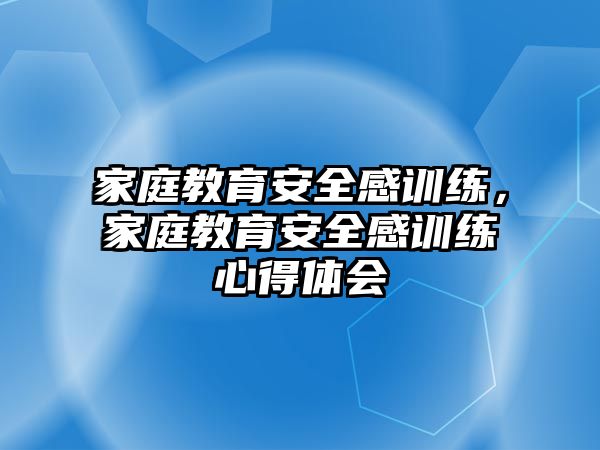 家庭教育安全感训练，家庭教育安全感训练心得体会